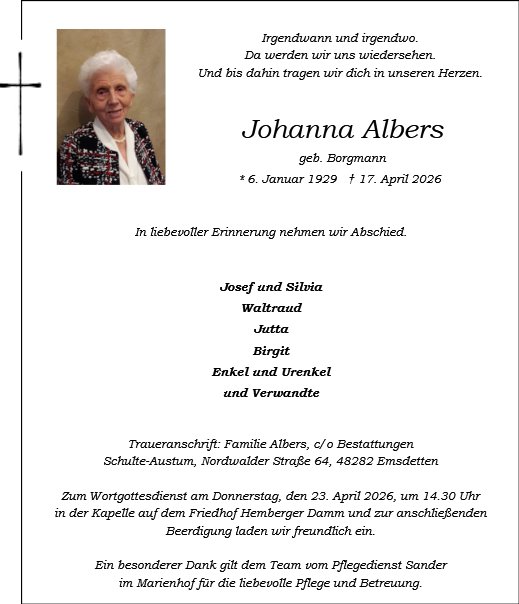 Irgendwann und irgendwo.
Da werden wir uns wiedersehen.
Und bis dahin tragen wir dich in unseren Herzen.

Johanna Albers

geb. Borgmann

* 6. Januar 1929   † 17. April 2026

In liebevoller Erinnerung nehmen wir Abschied.

Josef und Silvia
Waltraud
Jutta
Birgit
Enkel und Urenkel
und Verwandte

Traueranschrift: Familie Albers, c/o Bestattungen Schulte-Austum, Nordwalder Straße 64, 48282 Emsdetten

Zum Wortgottesdienst am Donnerstag, den 23. April 2026, um 14.30 Uhr in der Kapelle auf dem Friedhof Hemberger Damm und zur anschließenden Beerdigung laden wir freundlich ein.

Ein besonderer Dank gilt dem Team vom Pflegedienst Sander im Marienhof für die liebevolle Pflege und Betreuung.